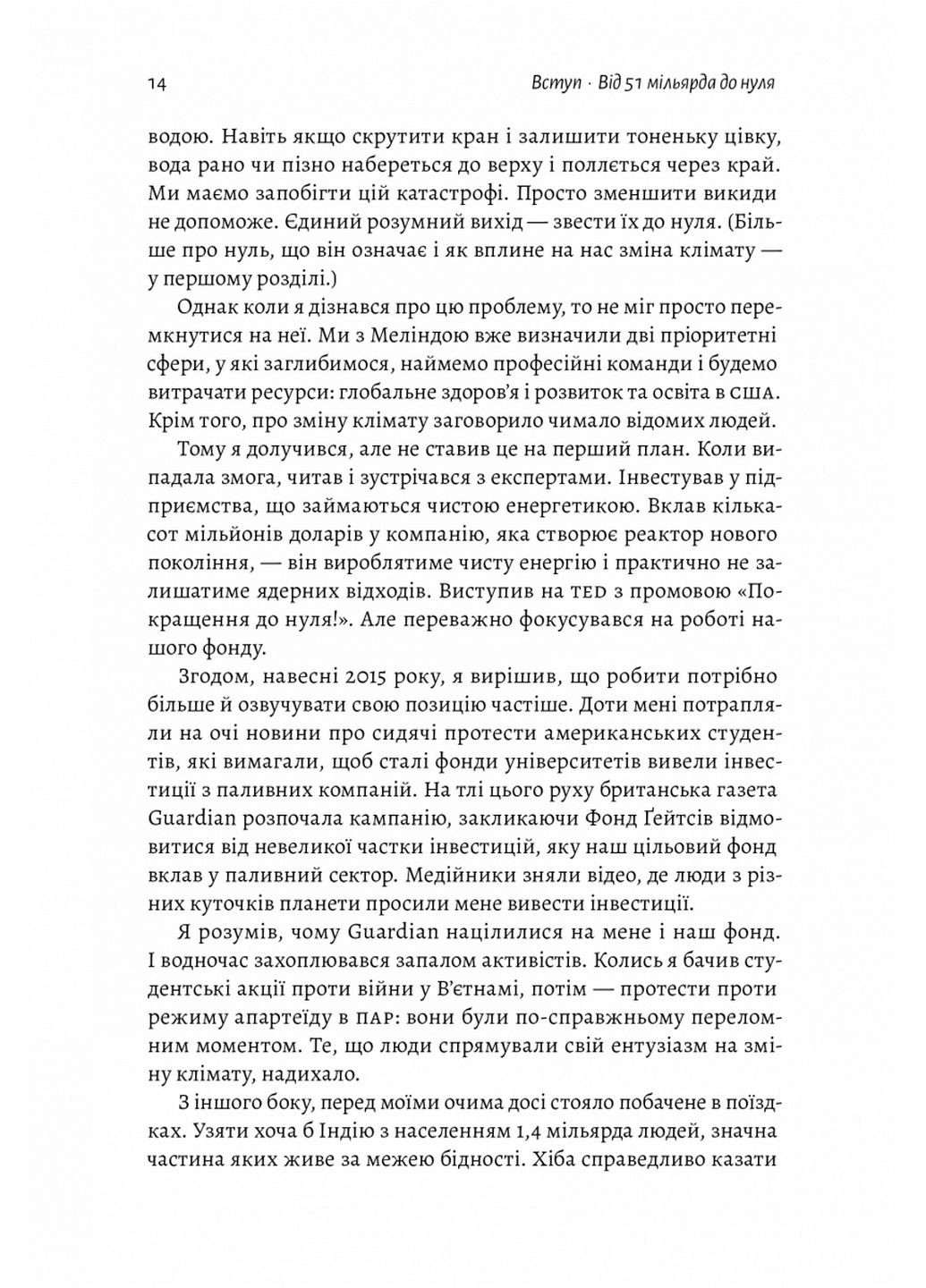 14 Вступ · Від 51 мільярда до нуля

водою. Навіть якщо скрутити кран і залишити тоненьку цівку, вода рано чи пізно набереться до верху і поллється через край. Ми маємо запобігти цій катастрофі. Просто зменшити викиди не допоможе. Єдиний розумний вихід — звести їх до нуля. (Більше про нуль, що він означає і як вплине на нас зміна клімату — у першому розділі.)

Однак коли я дізнався про цю проблему, то не міг просто перемкнутися на неї. Ми з Меліндою вже визначили дві пріоритетні сфери, у які заглибимося, наймемо професійні команди і будемо витрачати ресурси: глобальне здоров'я і розвиток та освіта в США. Крім того, про зміну клімату заговорило чимало відомих людей.

Тому я долучився, але не ставив це на перший план. Коли випадала змога, читав і зустрічався з експертами. Інвестував у підприємства, що займаються чистою енергетикою. Вклав кількасот мільйонів доларів у компанію, яка створює реактор нового покоління, — він вироблятиме чисту енергію і практично не залишатиме ядерних відходів. Виступив на TED з промовою «Покращення до нуля!». Але переважно фокусувався на роботі нашого фонду.

Згодом, навесні 2015 року, я вирішив, що робити потрібно більше й озвучувати свою позицію частіше. Доти мені потрапляли на очі новини про сидячі протести американських студентів, які вимагали, щоб сталі фонди університетів вивели інвестиції з паливних компаній. На тлі цього руху британська газета Guardian розпочала кампанію, закликаючи Фонд Ґейтсів відмовитися від невеликої частки інвестицій, яку наш цільовий фонд вклав у паливний сектор. Медійники зняли відео, де люди з різних куточків планети просили мене вивести інвестиції.

Я розумів, чому Guardian націлилися на мене і наш фонд. І водночас захоплювався запалом активістів. Колись я бачив студентські акції проти війни у В'єтнамі, потім — протести проти режиму апартеїду в ПАР: вони були по-справжньому переломним моментом. Те, що люди спрямували свій ентузіазм на зміну клімату, надихало.

З іншого боку, перед моїми очима досі стояло побачене в поїздках. Узяти хоча б Індію з населенням 1,4 мільярда людей, значна частина яких живе за межею бідності. Хіба справедливо казати